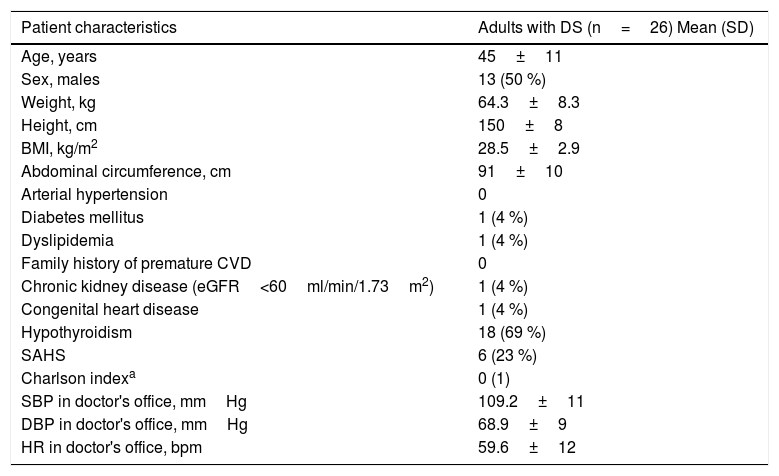 | Patient characteristics | Adults with DS (n = 26) Mean (SD) |
|---|---|
| Age, years | 45 ± 11 |
| Sex, males | 13 (50 %) |
| Weight, kg | 64.3 ± 8.3 |
| Height, cm | 150 ± 8 |
| BMI, kg/m$^2$ | 28.5 ± 2.9 |
| Abdominal circumference, cm | 91 ± 10 |
| Arterial hypertension | 0 |
| Diabetes mellitus | 1 (4 %) |
| Dyslipidemia | 1 (4 %) |
| Family history of premature CVD | 0 |
| Chronic kidney disease (eGFR <60 ml/min/1.73 m$^2$) | 1 (4 %) |
| Congenital heart disease | 1 (4 %) |
| Hypothyroidism | 18 (69 %) |
| SAHS | 6 (23 %) |
| Charlson index$^a$ | 0 (1) |
| SBP in doctor's office, mm Hg | 109.2 ± 11 |
| DBP in doctor's office, mm Hg | 68.9 ± 9 |
| HR in doctor's office, bpm | 59.6 ± 12 |